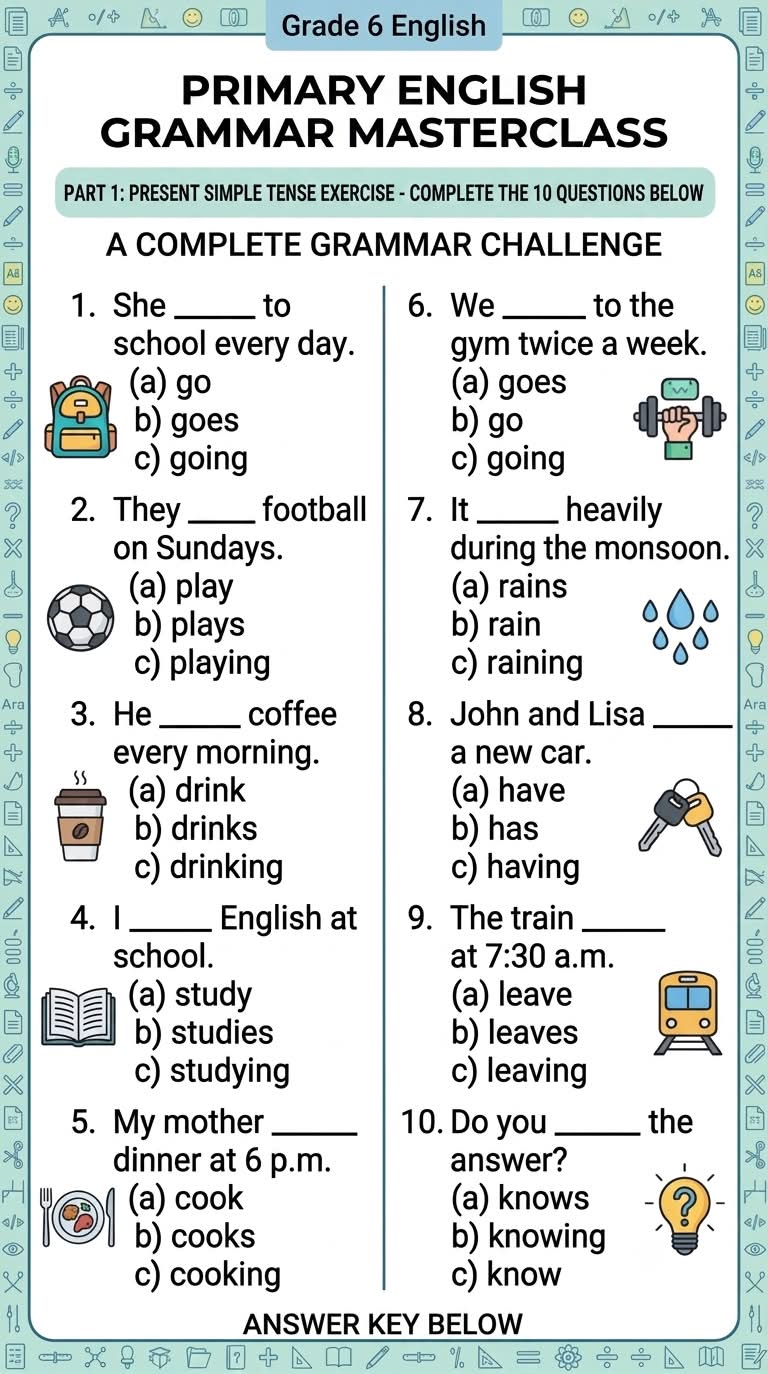 Grade 6 English

PRIMARY ENGLISH GRAMMAR MASTERCLASS

PART 1: PRESENT SIMPLE TENSE EXERCISE - COMPLETE THE 10 QUESTIONS BELOW

A COMPLETE GRAMMAR CHALLENGE

1. She _____ to school every day.
(a) go
b) goes
c) going

2. They _____ football on Sundays.
(a) play
b) plays
c) playing

3. He _____ coffee every morning.
(a) drink
b) drinks
c) drinking

4. I _____ English at school.
(a) study
b) studies
c) studying

5. My mother _____ dinner at 6 p.m.
(a) cook
b) cooks
c) cooking

6. We _____ to the gym twice a week.
(a) goes
b) go
c) going

7. It _____ heavily during the monsoon.
(a) rains
b) rain
c) raining

8. John and Lisa _____ a new car.
(a) have
b) has
c) having

9. The train _____ at 7:30 a.m.
(a) leave
b) leaves
c) leaving

10. Do you _____ the answer?
(a) knows
b) knowing
c) know

ANSWER KEY BELOW